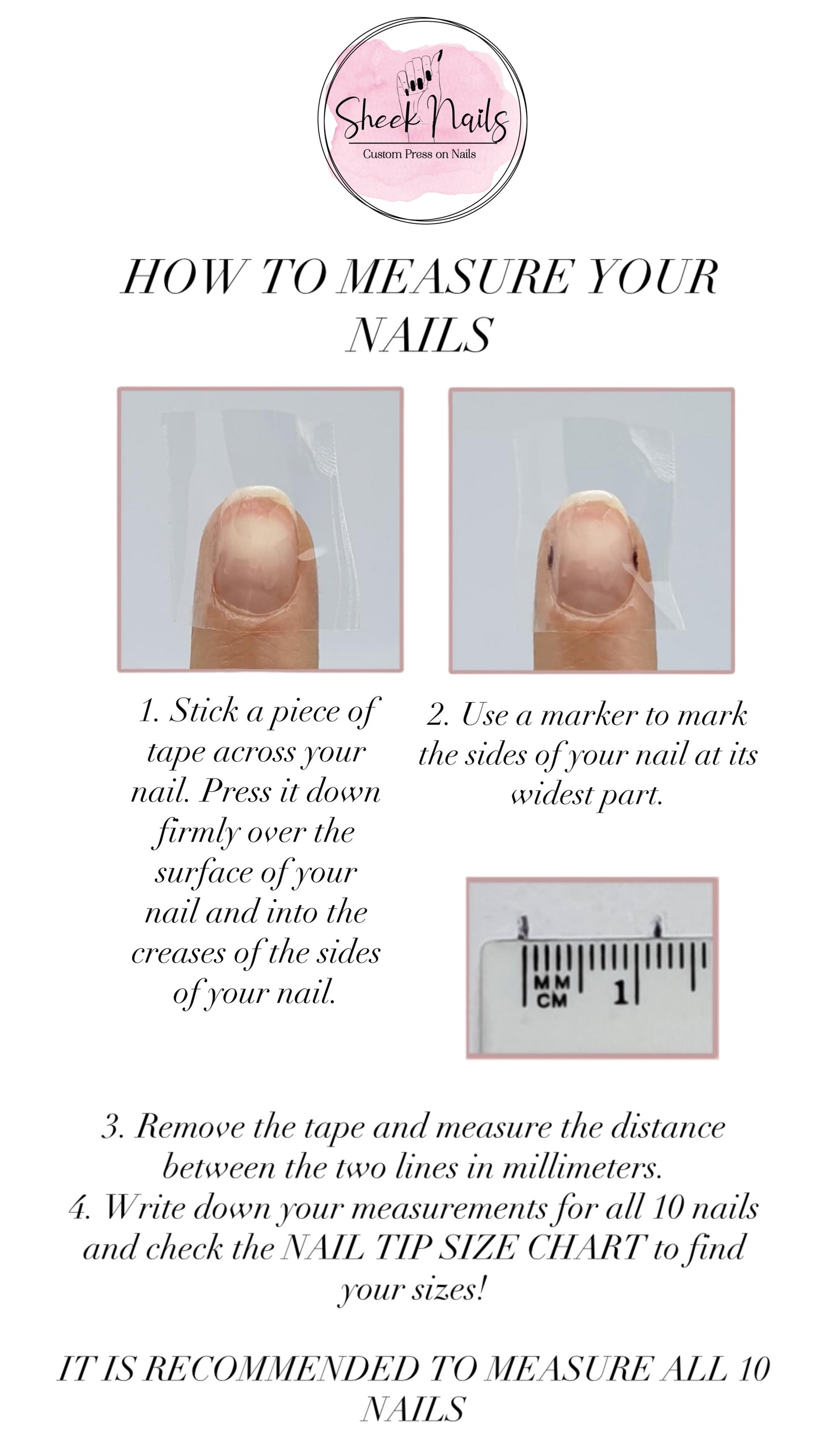 Sheek Nails
Custom Press on Nails

HOW TO MEASURE YOUR NAILS

1. Stick a piece of tape across your nail. Press it down firmly over the surface of your nail and into the creases of the sides of your nail.

2. Use a marker to mark the sides of your nail at its widest part.

MM
CM
1

3. Remove the tape and measure the distance between the two lines in millimeters.
4. Write down your measurements for all 10 nails and check the NAIL TIP SIZE CHART to find your sizes!

IT IS RECOMMENDED TO MEASURE ALL 10 NAILS